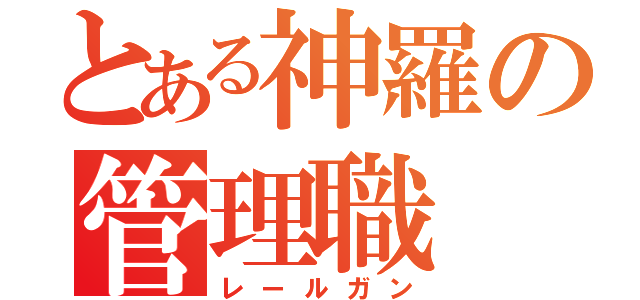 とある神羅の管理職
レールガン